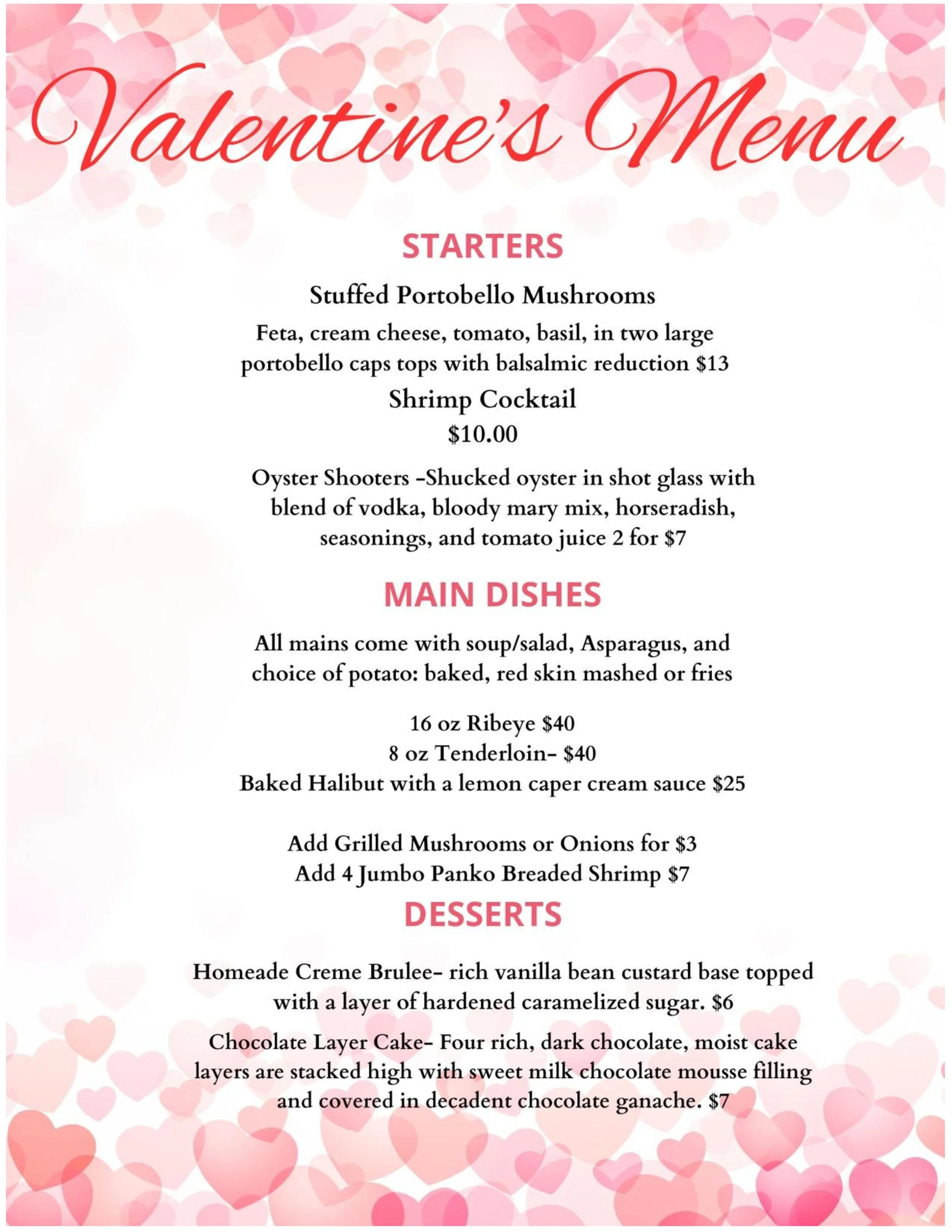 Valentine's Menu

STARTERS

Stuffed Portobello Mushrooms

Feta, cream cheese, tomato, basil, in two large portobello caps tops with balsalmic reduction $13

Shrimp Cocktail
$10.00

Oyster Shooters -Shucked oyster in shot glass with blend of vodka, bloody mary mix, horseradish, seasonings, and tomato juice 2 for $7

MAIN DISHES

All mains come with soup/salad, Asparagus, and choice of potato: baked, red skin mashed or fries

16 oz Ribeye $40
8 oz Tenderloin- $40
Baked Halibut with a lemon caper cream sauce $25

Add Grilled Mushrooms or Onions for $3
Add 4 Jumbo Panko Breaded Shrimp $7

DESSERTS

Homeade Creme Brulee- rich vanilla bean custard base topped with a layer of hardened caramelized sugar. $6

Chocolate Layer Cake- Four rich, dark chocolate, moist cake layers are stacked high with sweet milk chocolate mousse filling and covered in decadent chocolate ganache. $7